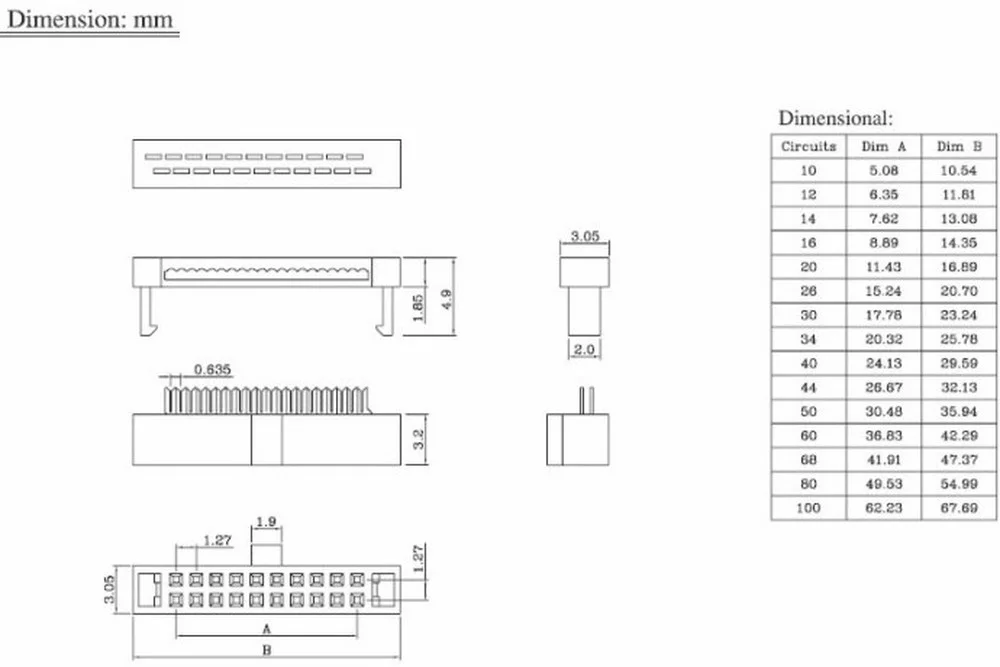 Dimension: mm

1.85
4.9
3.05
2.0
0.635
3.2
1.9
1.27
1.27
3.05
A
B

Dimensional:

| Circuits | Dim A | Dim B |
|---|---|---|
| 10 | 5.08 | 10.54 |
| 12 | 6.35 | 11.81 |
| 14 | 7.62 | 13.08 |
| 16 | 8.89 | 14.35 |
| 20 | 11.43 | 16.89 |
| 26 | 15.24 | 20.70 |
| 30 | 17.78 | 23.24 |
| 34 | 20.32 | 25.78 |
| 40 | 24.13 | 29.59 |
| 44 | 26.67 | 32.13 |
| 50 | 30.48 | 35.94 |
| 60 | 36.83 | 42.29 |
| 68 | 41.91 | 47.37 |
| 80 | 49.53 | 54.99 |
| 100 | 62.23 | 67.69 |